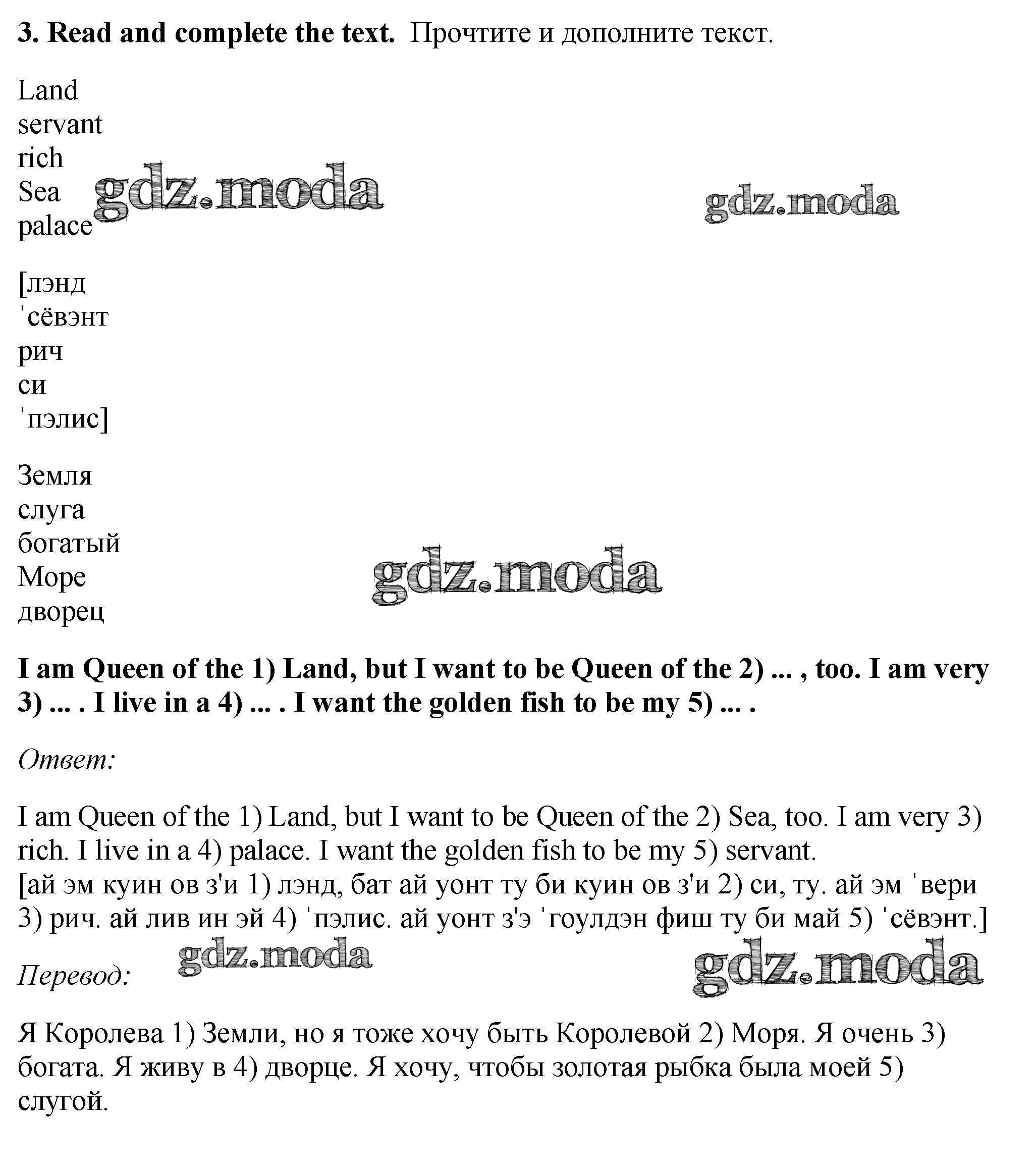 3. Read and complete the text. Прочтите и дополните текст.

Land
servant
rich
Sea
palace

gdz.moda gdz.moda

[лэнд
ˈсёвэнт
рич
си
ˈпэлис]

Земля
слуга
богатый
Море
дворец

gdz.moda

I am Queen of the 1) Land, but I want to be Queen of the 2) ... , too. I am very 3) ... . I live in a 4) ... . I want the golden fish to be my 5) ... .

Ответ:

I am Queen of the 1) Land, but I want to be Queen of the 2) Sea, too. I am very 3) rich. I live in a 4) palace. I want the golden fish to be my 5) servant.
[ай эм куин ов з'и 1) лэнд, бат ай уонт ту би куин ов з'и 2) си, ту. ай эм ˈвери 3) рич. ай лив ин эй 4) ˈпэлис. ай уонт з'э ˈгоулдэн фиш ту би май 5) ˈсёвэнт.]

Перевод: gdz.moda gdz.moda

Я Королева 1) Земли, но я тоже хочу быть Королевой 2) Моря. Я очень 3) богата. Я живу в 4) дворце. Я хочу, чтобы золотая рыбка была моей 5) слугой.